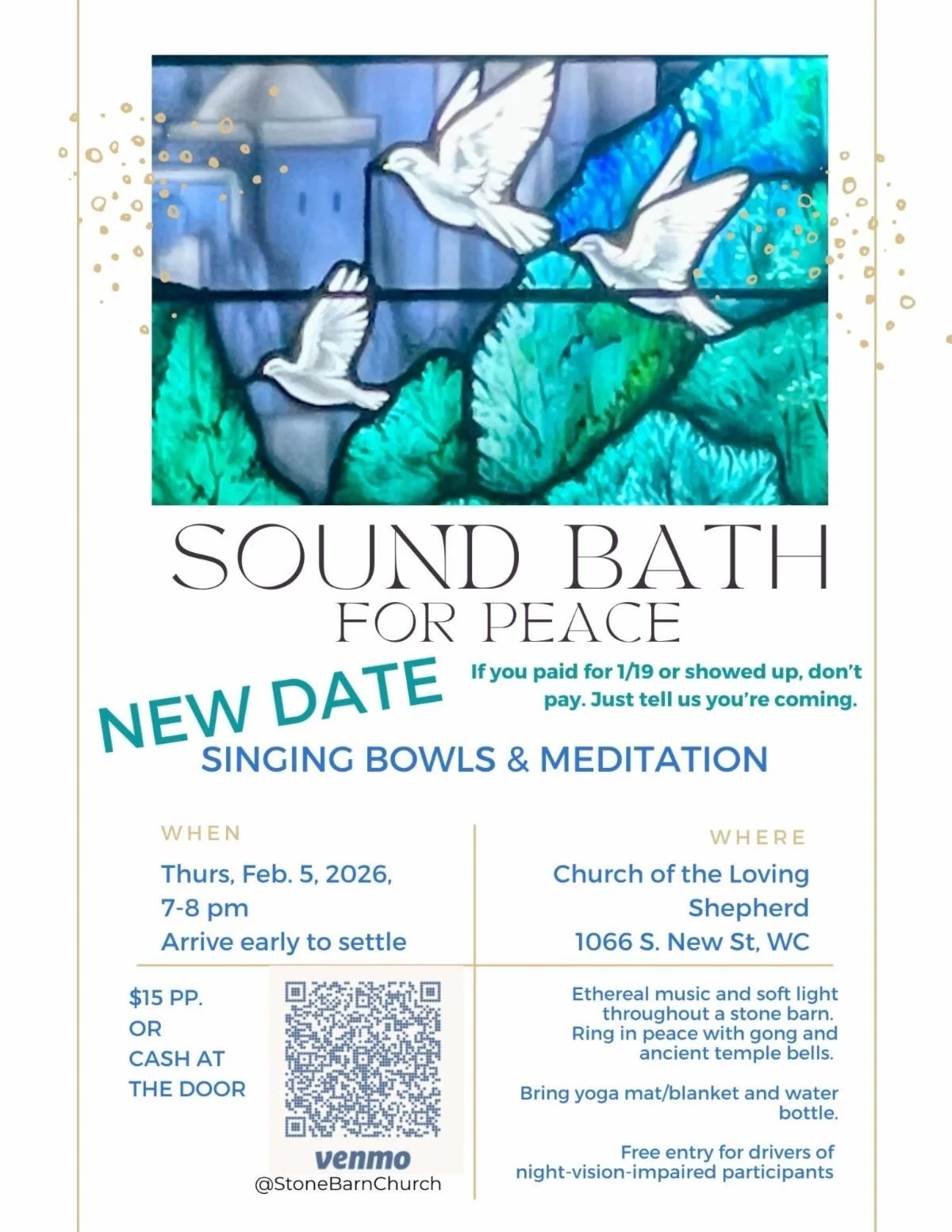 SOUND BATH
FOR PEACE

NEW DATE

If you paid for 1/19 or showed up, don't pay. Just tell us you're coming.

SINGING BOWLS & MEDITATION

WHEN

Thurs, Feb. 5, 2026,
7-8 pm
Arrive early to settle

WHERE

Church of the Loving Shepherd
1066 S. New St, WC

$15 PP.
OR
CASH AT
THE DOOR

venmo
@StoneBarnChurch

Ethereal music and soft light throughout a stone barn. Ring in peace with gong and ancient temple bells.

Bring yoga mat/blanket and water bottle.

Free entry for drivers of night-vision-impaired participants